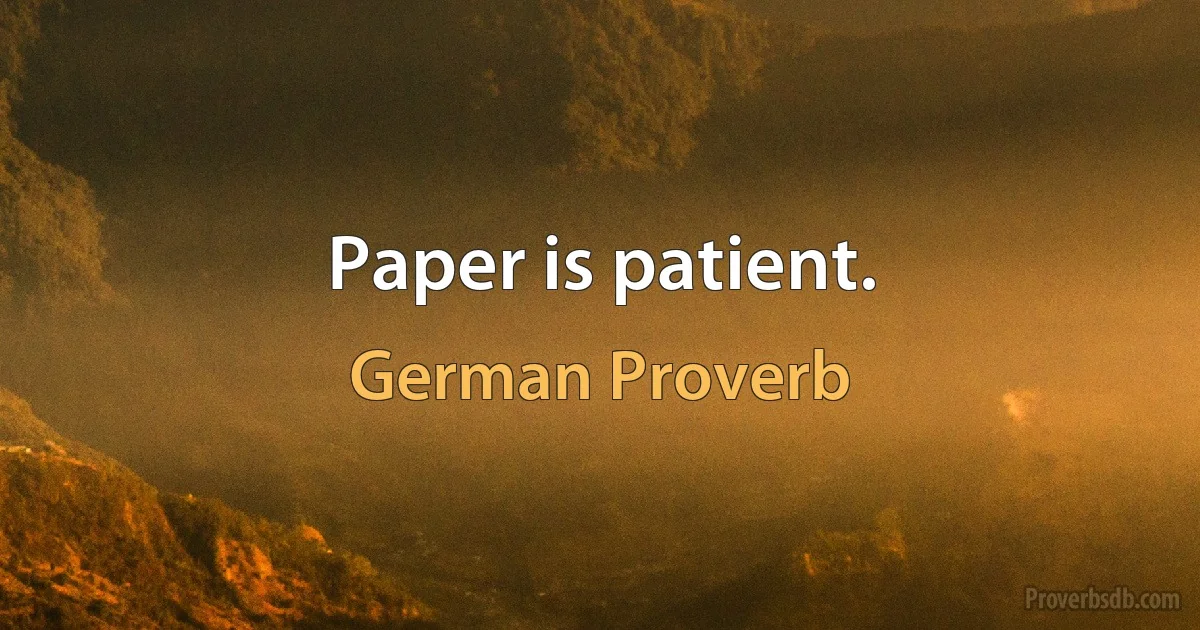 Paper is patient.

German Proverb

Proverbsdb.com